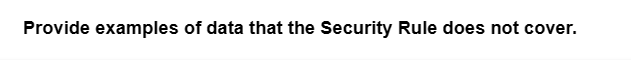 Provide examples of data that the Security Rule does not cover.